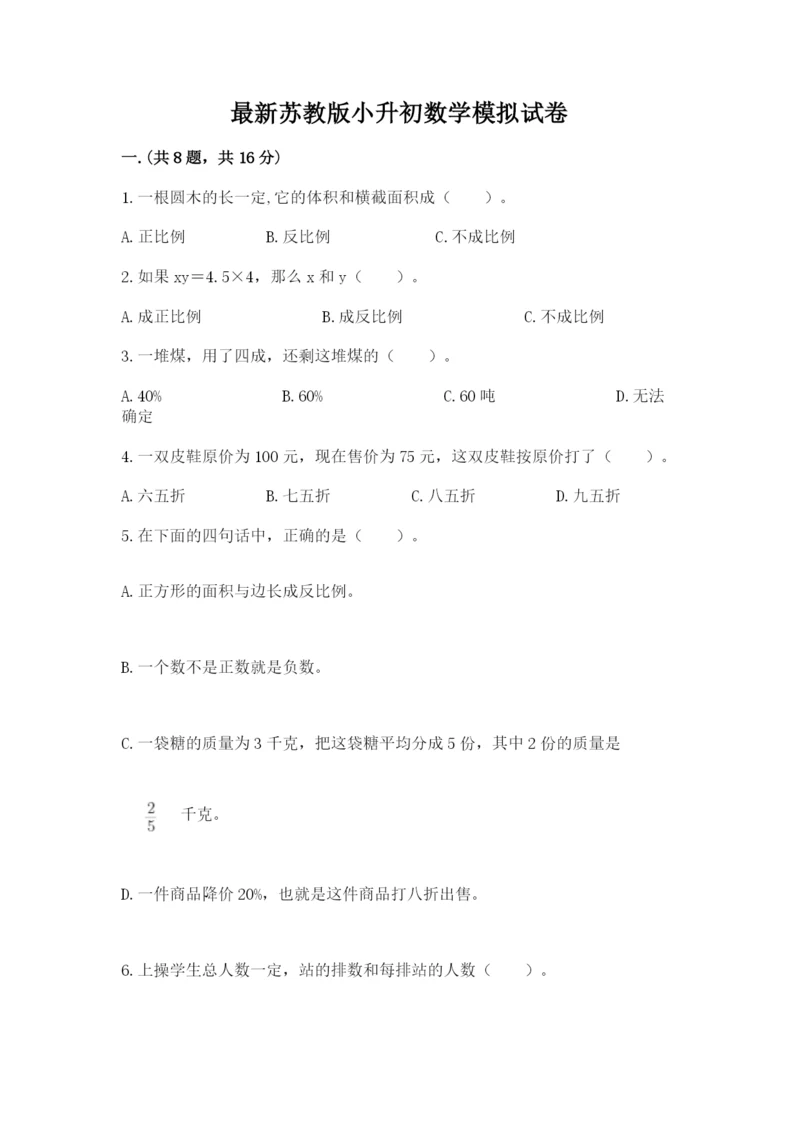 最新苏教版小升初数学模拟试卷

一.(共8题，共16分)

1.一根圆木的长一定,它的体积和横截面积成（　　）。

A.正比例　　B.反比例　　C.不成比例

2.如果 xy＝4.5×4，那么 x 和 y（　　）。

A.成正比例　　B.成反比例　　C.不成比例

3.一堆煤，用了四成，还剩这堆煤的（　　）。

A.40%　　B.60%　　C.60 吨　　D.无法确定

4.一双皮鞋原价为 100 元，现在售价为 75 元，这双皮鞋按原价打了（　　）。

A.六五折　　B.七五折　　C.八五折　　D.九五折

5.在下面的四句话中，正确的是（　　）。

A.正方形的面积与边长成反比例。

B.一个数不是正数就是负数。

C.一袋糖的质量为 3 千克，把这袋糖平均分成 5 份，其中 2 份的质量是

$\frac{2}{5}$ 千克。

D.一件商品降价 20%，也就是这件商品打八折出售。

6.上操学生总人数一定，站的排数和每排站的人数（　　）。